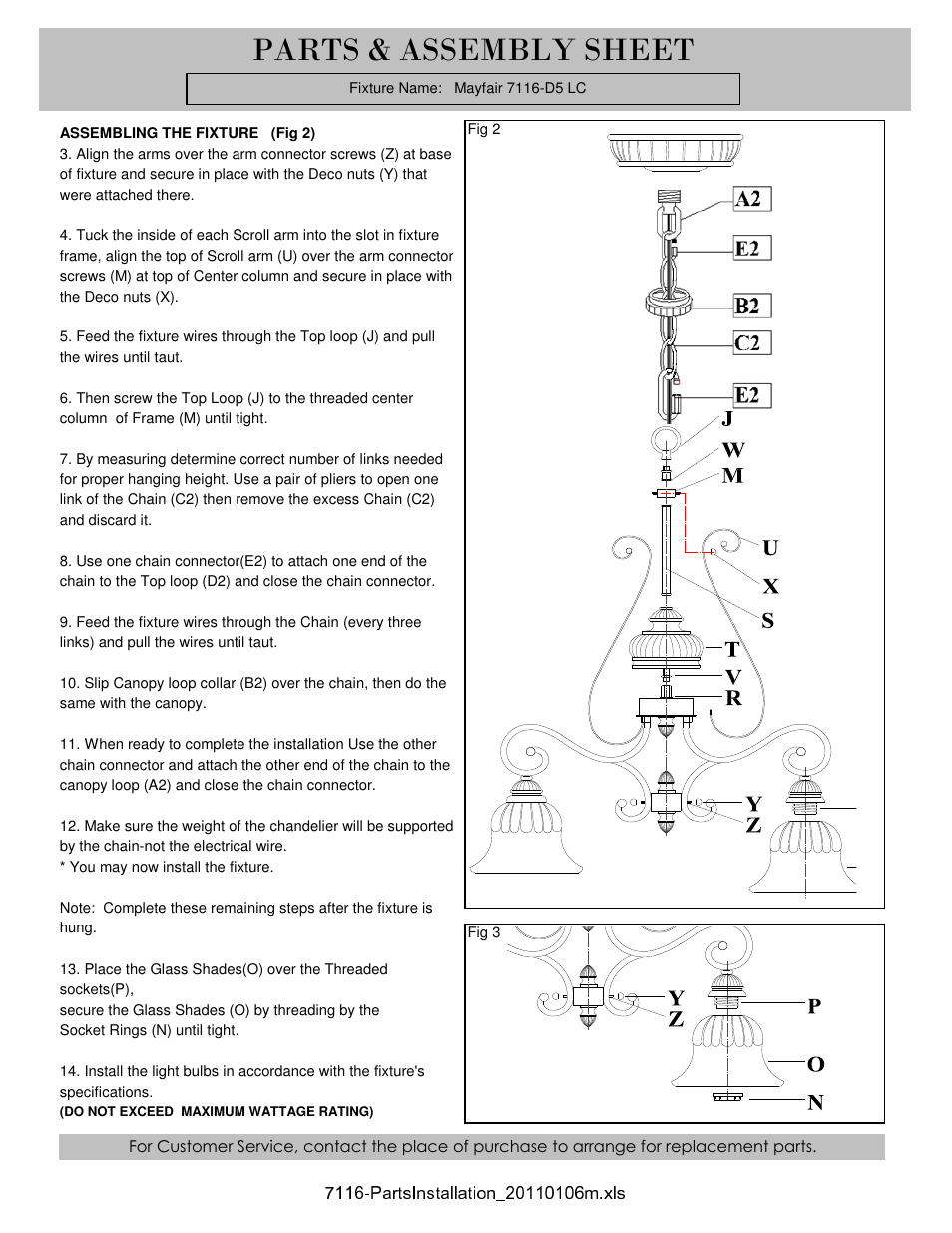 PARTS & ASSEMBLY SHEET

Fixture Name: Mayfair 7116-D5 LC

ASSEMBLING THE FIXTURE (Fig 2)
3. Align the arms over the arm connector screws (Z) at base of fixture and secure in place with the Deco nuts (Y) that were attached there.

4. Tuck the inside of each Scroll arm into the slot in fixture frame, align the top of Scroll arm (U) over the arm connector screws (M) at top of Center column and secure in place with the Deco nuts (X).

5. Feed the fixture wires through the Top loop (J) and pull the wires until taut.

6. Then screw the Top Loop (J) to the threaded center column of Frame (M) until tight.

7. By measuring determine correct number of links needed for proper hanging height. Use a pair of pliers to open one link of the Chain (C2) then remove the excess Chain (C2) and discard it.

8. Use one chain connector(E2) to attach one end of the chain to the Top loop (D2) and close the chain connector.

9. Feed the fixture wires through the Chain (every three links) and pull the wires until taut.

10. Slip Canopy loop collar (B2) over the chain, then do the same with the canopy.

11. When ready to complete the installation Use the other chain connector and attach the other end of the chain to the canopy loop (A2) and close the chain connector.

12. Make sure the weight of the chandelier will be supported by the chain-not the electrical wire.
* You may now install the fixture.

Note: Complete these remaining steps after the fixture is hung.

13. Place the Glass Shades(O) over the Threaded sockets(P),
secure the Glass Shades (O) by threading by the Socket Rings (N) until tight.

14. Install the light bulbs in accordance with the fixture's specifications.
(DO NOT EXCEED MAXIMUM WATTAGE RATING)

Fig 2
A2
E2
B2
C2
E2
J
W
M
U
X
S
T
V
R
Y
Z

Fig 3
Y
Z
P
O
N

For Customer Service, contact the place of purchase to arrange for replacement parts.

7116-PartsInstallation_20110106m.xls